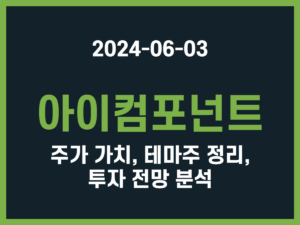 2024-06-03

아이컴포넌트

주가 가치, 테마주 정리, 투자 전망 분석